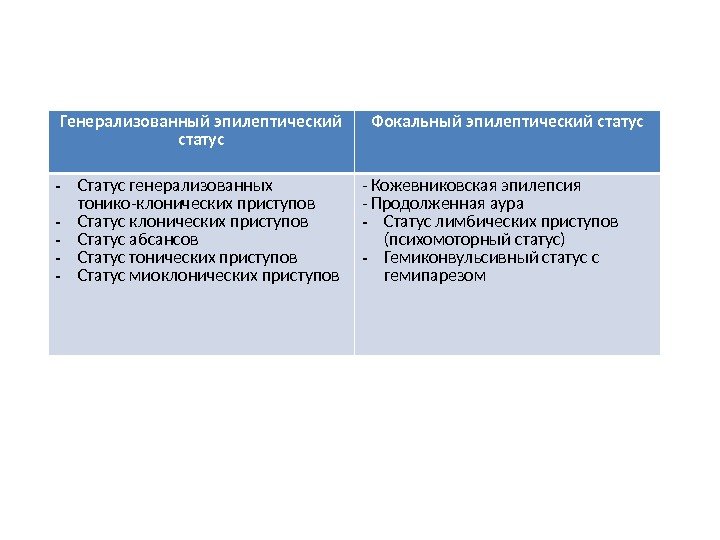 | Генерализованный эпилептический статус | Фокальный эпилептический статус |
|---|---|
| - Статус генерализованных тонико-клонических приступов<br>- Статус клонических приступов<br>- Статус абсансов<br>- Статус тонических приступов<br>- Статус миоклонических приступов | - Кожевниковская эпилепсия<br>- Продолженная аура<br>- Статус лимбических приступов (психомоторный статус)<br>- Гемиконвульсивный статус с гемипарезом |